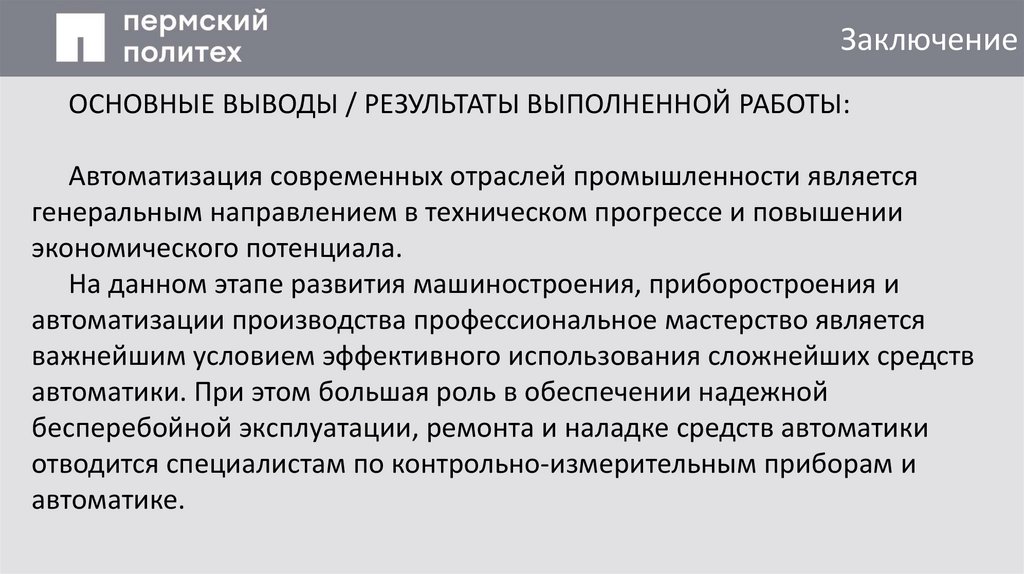 пермский
политех

Заключение

ОСНОВНЫЕ ВЫВОДЫ / РЕЗУЛЬТАТЫ ВЫПОЛНЕННОЙ РАБОТЫ:

Автоматизация современных отраслей промышленности является генеральным направлением в техническом прогрессе и повышении экономического потенциала.

На данном этапе развития машиностроения, приборостроения и автоматизации производства профессиональное мастерство является важнейшим условием эффективного использования сложнейших средств автоматики. При этом большая роль в обеспечении надежной бесперебойной эксплуатации, ремонта и наладке средств автоматики отводится специалистам по контрольно-измерительным приборам и автоматике.